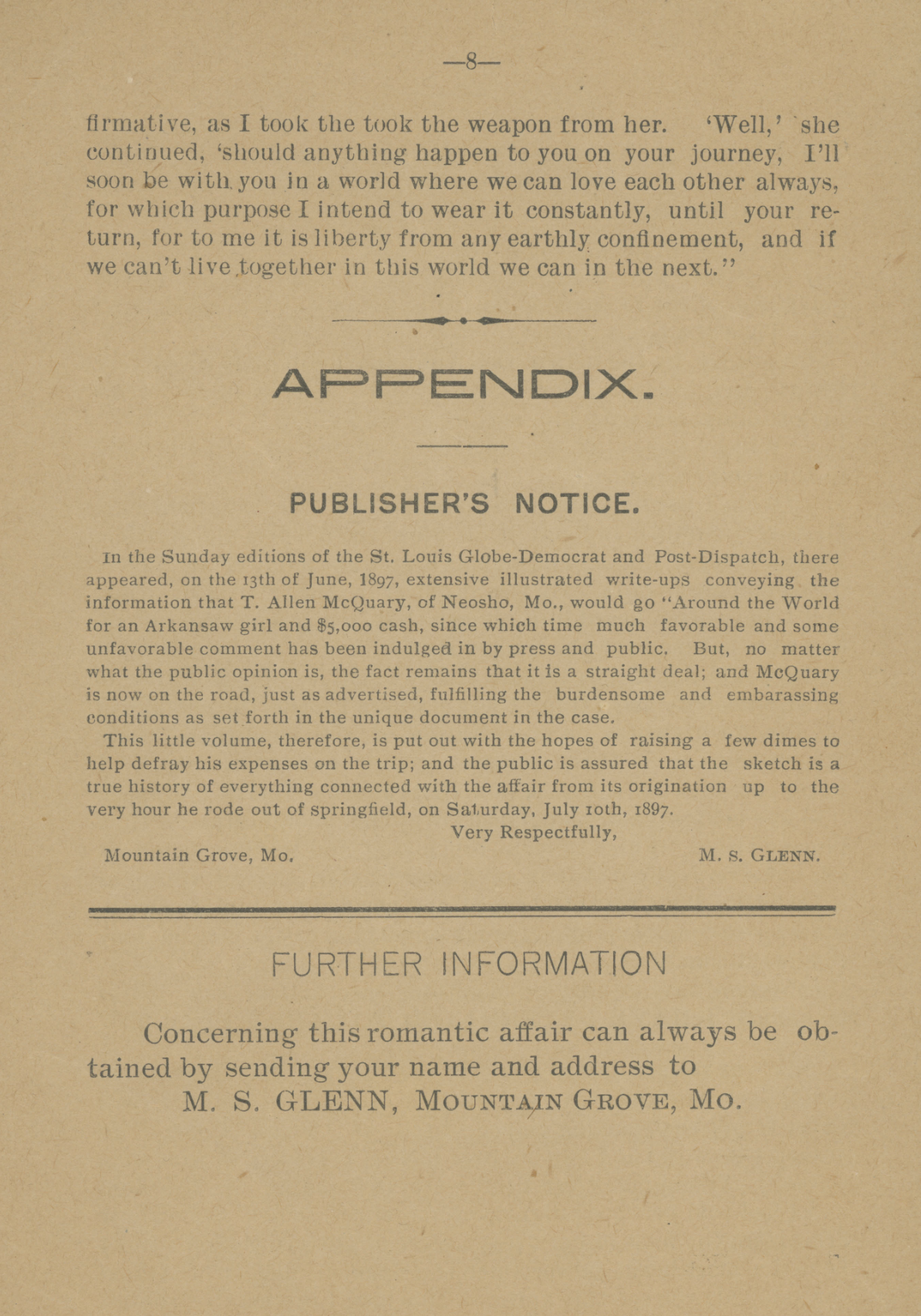 —8—

firmative, as I took the took the weapon from her. 'Well,' she continued, 'should anything happen to you on your journey, I'll soon be with you in a world where we can love each other always, for which purpose I intend to wear it constantly, until your return, for to me it is liberty from any earthly confinement, and if we can't live together in this world we can in the next."

APPENDIX.

PUBLISHER'S NOTICE.

In the Sunday editions of the St. Louis Globe-Democrat and Post-Dispatch, there appeared, on the 13th of June, 1897, extensive illustrated write-ups conveying the information that T. Allen McQuary, of Neosho, Mo., would go "Around the World for an Arkansaw girl and $5,000 cash, since which time much favorable and some unfavorable comment has been indulged in by press and public. But, no matter what the public opinion is, the fact remains that it is a straight deal; and McQuary is now on the road, just as advertised, fulfilling the burdensome and embarassing conditions as set forth in the unique document in the case.

This little volume, therefore, is put out with the hopes of raising a few dimes to help defray his expenses on the trip; and the public is assured that the sketch is a true history of everything connected with the affair from its origination up to the very hour he rode out of Springfield, on Saturday, July 10th, 1897.

Very Respectfully,

Mountain Grove, Mo. M. S. GLENN.

FURTHER INFORMATION

Concerning this romantic affair can always be obtained by sending your name and address to
M. S. GLENN, MOUNTAIN GROVE, MO.